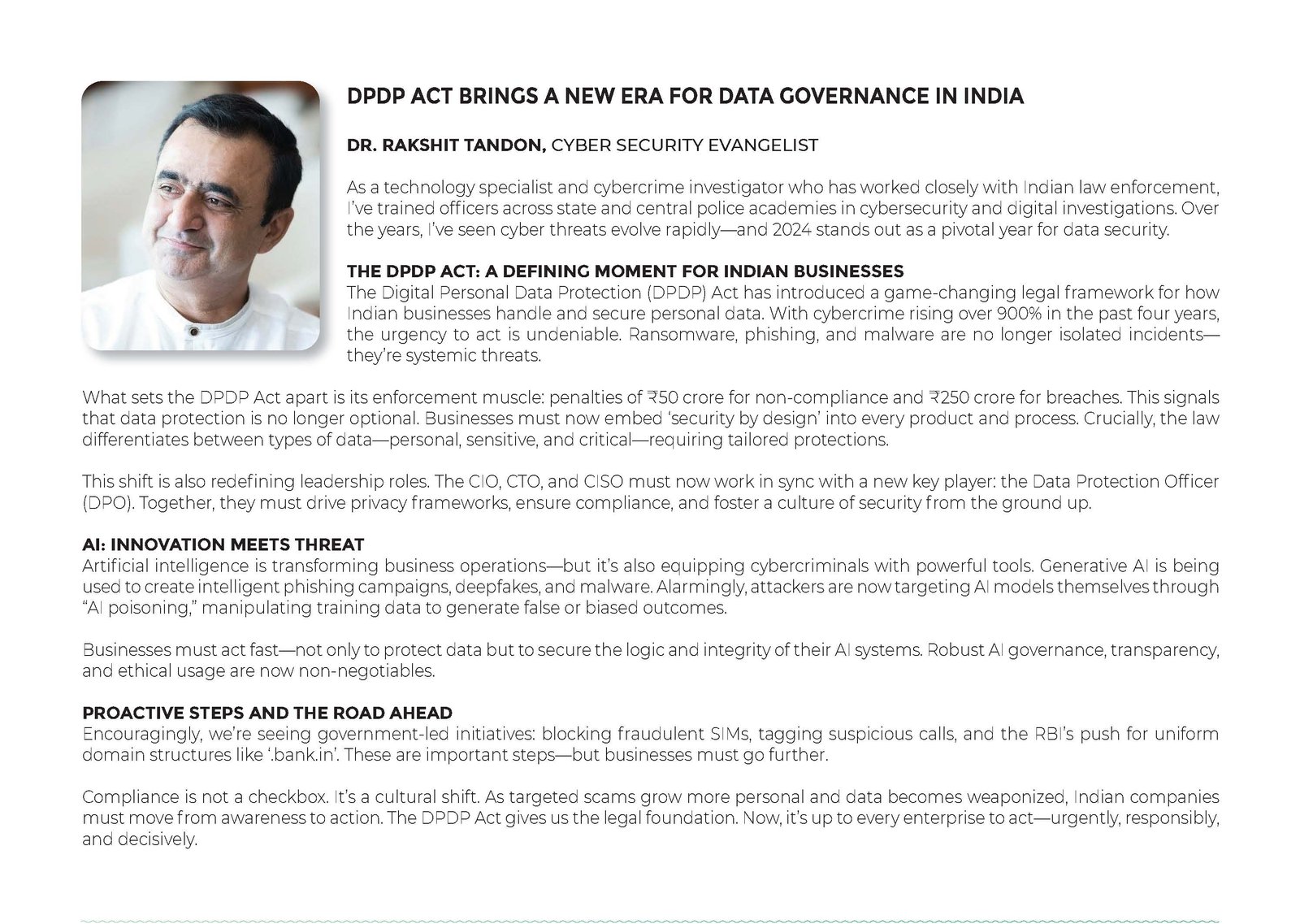 DPDP ACT BRINGS A NEW ERA FOR DATA GOVERNANCE IN INDIA

DR. RAKSHIT TANDON, CYBER SECURITY EVANGELIST

As a technology specialist and cybercrime investigator who has worked closely with Indian law enforcement, I've trained officers across state and central police academies in cybersecurity and digital investigations. Over the years, I've seen cyber threats evolve rapidly—and 2024 stands out as a pivotal year for data security.

THE DPDP ACT: A DEFINING MOMENT FOR INDIAN BUSINESSES
The Digital Personal Data Protection (DPDP) Act has introduced a game-changing legal framework for how Indian businesses handle and secure personal data. With cybercrime rising over 900% in the past four years, the urgency to act is undeniable. Ransomware, phishing, and malware are no longer isolated incidents—they're systemic threats.

What sets the DPDP Act apart is its enforcement muscle: penalties of ₹50 crore for non-compliance and ₹250 crore for breaches. This signals that data protection is no longer optional. Businesses must now embed 'security by design' into every product and process. Crucially, the law differentiates between types of data—personal, sensitive, and critical—requiring tailored protections.

This shift is also redefining leadership roles. The CIO, CTO, and CISO must now work in sync with a new key player: the Data Protection Officer (DPO). Together, they must drive privacy frameworks, ensure compliance, and foster a culture of security from the ground up.

AI: INNOVATION MEETS THREAT
Artificial intelligence is transforming business operations—but it's also equipping cybercriminals with powerful tools. Generative AI is being used to create intelligent phishing campaigns, deepfakes, and malware. Alarmingly, attackers are now targeting AI models themselves through "AI poisoning," manipulating training data to generate false or biased outcomes.

Businesses must act fast—not only to protect data but to secure the logic and integrity of their AI systems. Robust AI governance, transparency, and ethical usage are now non-negotiables.

PROACTIVE STEPS AND THE ROAD AHEAD
Encouragingly, we're seeing government-led initiatives: blocking fraudulent SIMs, tagging suspicious calls, and the RBI's push for uniform domain structures like '.bank.in'. These are important steps—but businesses must go further.

Compliance is not a checkbox. It's a cultural shift. As targeted scams grow more personal and data becomes weaponized, Indian companies must move from awareness to action. The DPDP Act gives us the legal foundation. Now, it's up to every enterprise to act—urgently, responsibly, and decisively.